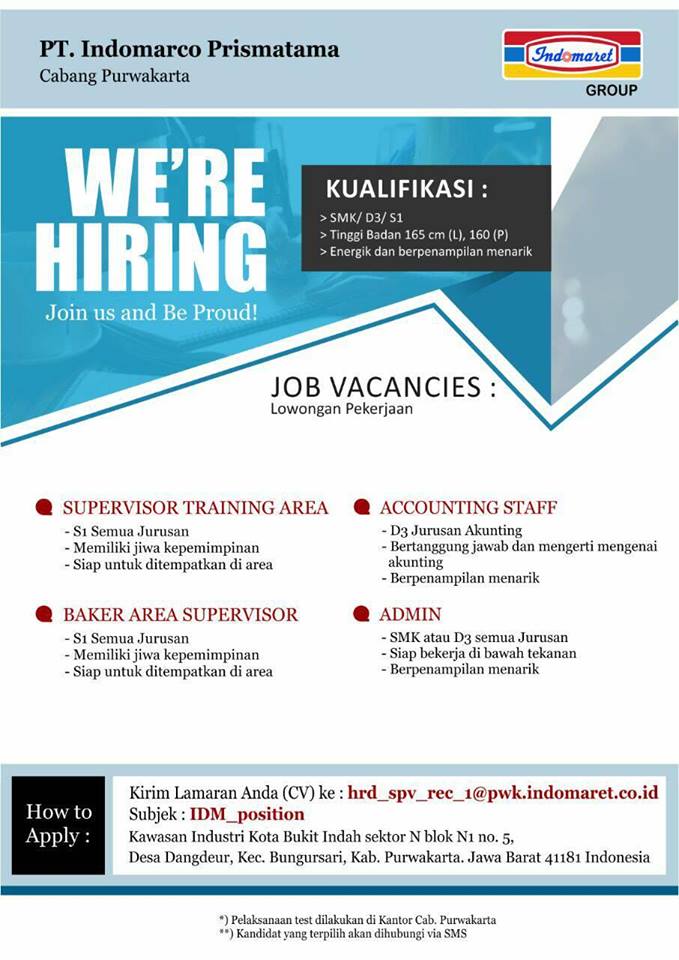 PT. Indomarco Prismatama
Cabang Purwakarta

Indomaret
GROUP

WE'RE HIRING
Join us and Be Proud!

KUALIFIKASI :
> SMK/ D3/ S1
> Tinggi Badan 165 cm (L), 160 (P)
> Energik dan berpenampilan menarik

JOB VACANCIES :
Lowongan Pekerjaan

SUPERVISOR TRAINING AREA
- S1 Semua Jurusan
- Memiliki jiwa kepemimpinan
- Siap untuk ditempatkan di area

BAKER AREA SUPERVISOR
- S1 Semua Jurusan
- Memiliki jiwa kepemimpinan
- Siap untuk ditempatkan di area

ACCOUNTING STAFF
- D3 Jurusan Akunting
- Bertanggung jawab dan mengerti mengenai akunting
- Berpenampilan menarik

ADMIN
- SMK atau D3 semua Jurusan
- Siap bekerja di bawah tekanan
- Berpenampilan menarik

How to Apply :

Kirim Lamaran Anda (CV) ke : hrd_spv_rec_1@pwk.indomaret.co.id
Subjek : IDM_position
Kawasan Industri Kota Bukit Indah sektor N blok N1 no. 5,
Desa Dangdeur, Kec. Bungursari, Kab. Purwakarta. Jawa Barat 41181 Indonesia

*) Pelaksanaan test dilakukan di Kantor Cab. Purwakarta
**) Kandidat yang terpilih akan dihubungi via SMS